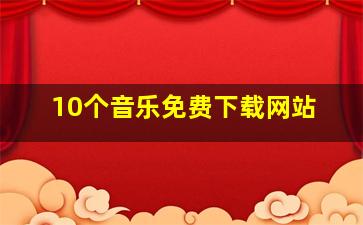 10个音乐免费下载网站